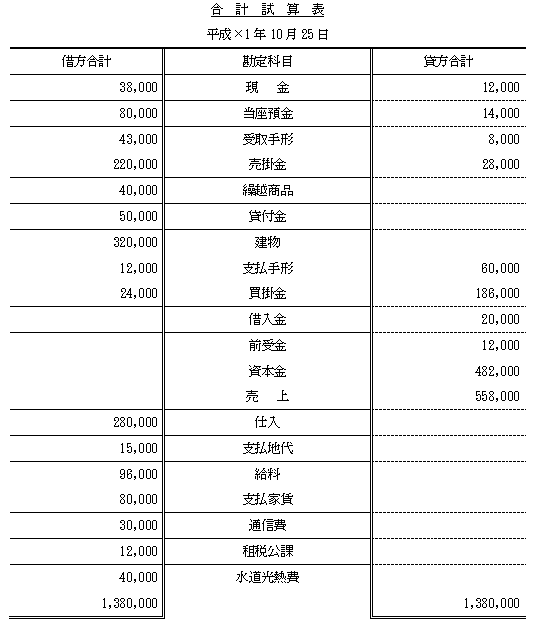 合 計 試 算 表

平成×1年 10月 25日

| 借方合計 | 勘定科目 | 貸方合計 |
|---|---|---|
| 38,000 | 現 金 | 12,000 |
| 80,000 | 当座預金 | 14,000 |
| 43,000 | 受取手形 | 8,000 |
| 220,000 | 売掛金 | 28,000 |
| 40,000 | 繰越商品 | |
| 50,000 | 貸付金 | |
| 320,000 | 建物 | |
| 12,000 | 支払手形 | 60,000 |
| 24,000 | 買掛金 | 186,000 |
| | 借入金 | 20,000 |
| | 前受金 | 12,000 |
| | 資本金 | 482,000 |
| | 売 上 | 558,000 |
| 280,000 | 仕入 | |
| 15,000 | 支払地代 | |
| 96,000 | 給料 | |
| 80,000 | 支払家賃 | |
| 30,000 | 通信費 | |
| 12,000 | 租税公課 | |
| 40,000 | 水道光熱費 | |
| 1,380,000 | | 1,380,000 |